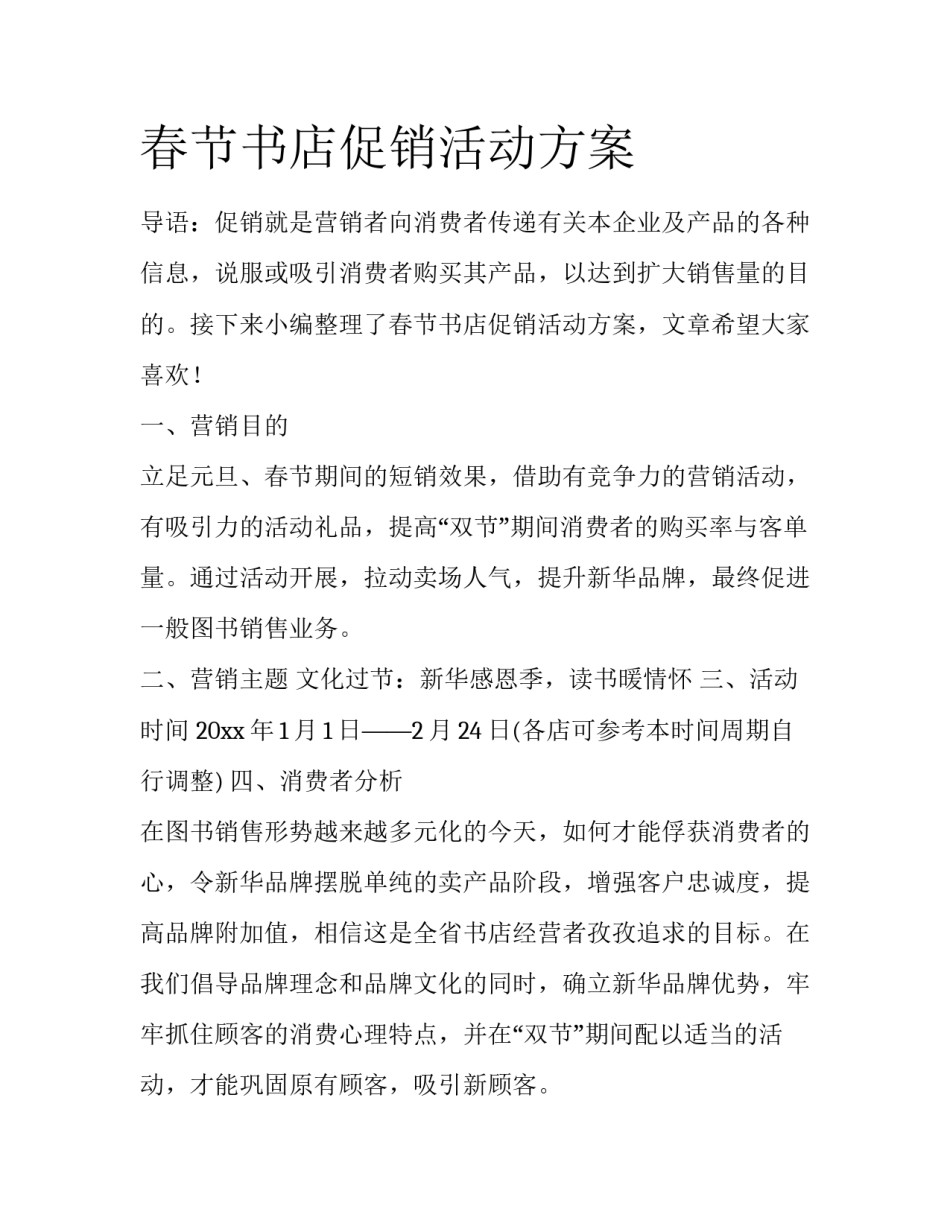 春节书店促销活动方案

导语：促销就是营销者向消费者传递有关本企业及产品的各种信息，说服或吸引消费者购买其产品，以达到扩大销售量的目的。接下来小编整理了春节书店促销活动方案，文章希望大家喜欢！

一、营销目的

立足元旦、春节期间的短销效果，借助有竞争力的营销活动，有吸引力的活动礼品，提高“双节”期间消费者的购买率与客单量。通过活动开展，拉动卖场人气，提升新华品牌，最终促进一般图书销售业务。

二、营销主题 文化过节：新华感恩季，读书暖情怀 三、活动时间 20xx 年 1 月 1 日——2 月 24 日(各店可参考本时间周期自行调整) 四、消费者分析

在图书销售形势越来越多元化的今天，如何才能俘获消费者的心，令新华品牌摆脱单纯的卖产品阶段，增强客户忠诚度，提高品牌附加值，相信这是全省书店经营者孜孜追求的目标。在我们倡导品牌理念和品牌文化的同时，确立新华品牌优势，牢牢抓住顾客的消费心理特点，并在“双节”期间配以适当的活动，才能巩固原有顾客，吸引新顾客。